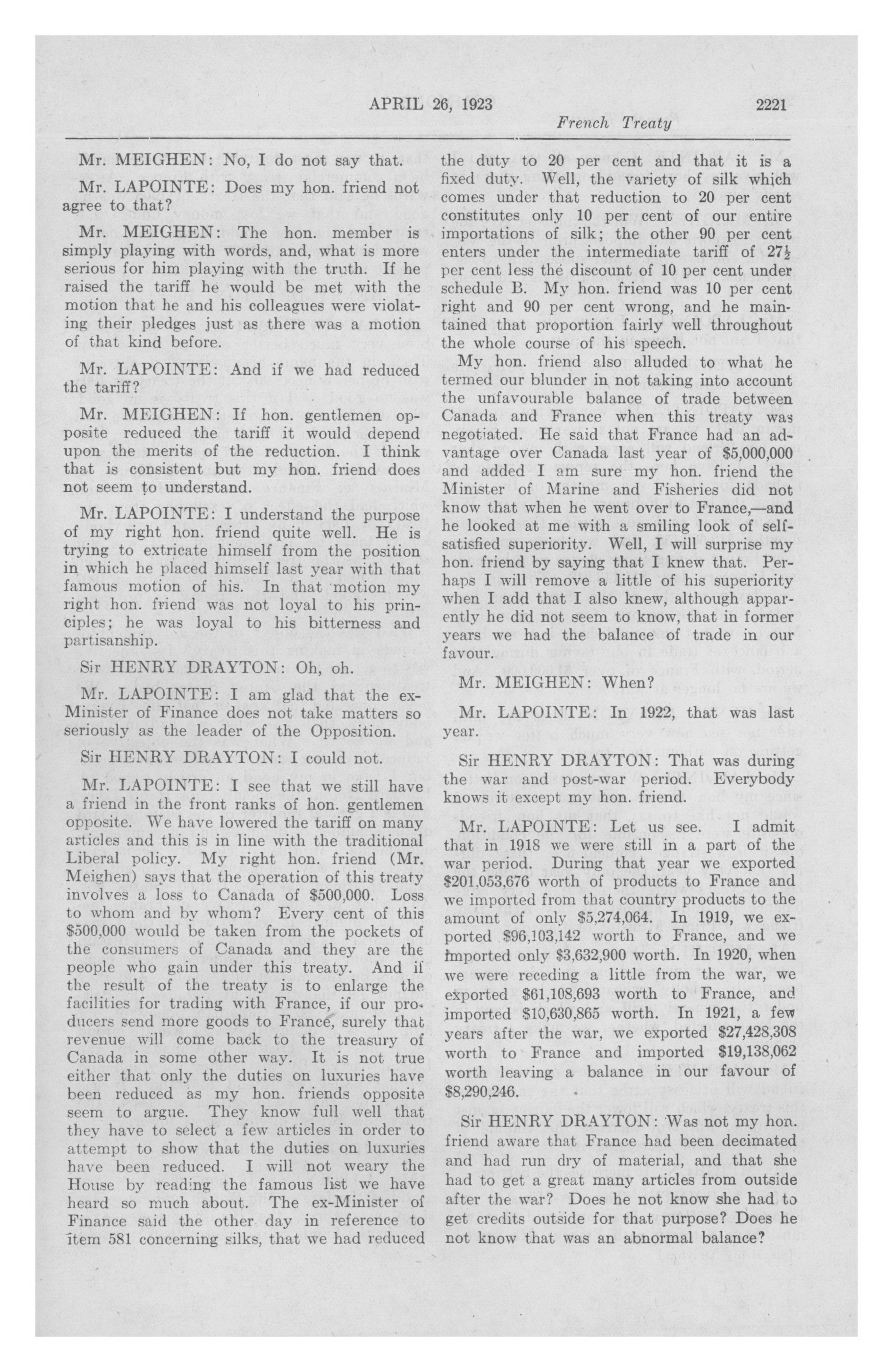 APRIL 26, 1923 2221

French Treaty

Mr. MEIGHEN: No, I do not say that.

Mr. LAPOINTE: Does my hon. friend not agree to that?

Mr. MEIGHEN: The hon. member is simply playing with words, and, what is more serious for him playing with the truth. If he raised the tariff he would be met with the motion that he and his colleagues were violating their pledges just as there was a motion of that kind before.

Mr. LAPOINTE: And if we had reduced the tariff?

Mr. MEIGHEN: If hon. gentlemen opposite reduced the tariff it would depend upon the merits of the reduction. I think that is consistent but my hon. friend does not seem to understand.

Mr. LAPOINTE: I understand the purpose of my right hon. friend quite well. He is trying to extricate himself from the position in which he placed himself last year with that famous motion of his. In that motion my right hon. friend was not loyal to his principles; he was loyal to his bitterness and partisanship.

Sir HENRY DRAYTON: Oh, oh.

Mr. LAPOINTE: I am glad that the ex-Minister of Finance does not take matters so seriously as the leader of the Opposition.

Sir HENRY DRAYTON: I could not.

Mr. LAPOINTE: I see that we still have a friend in the front ranks of hon. gentlemen opposite. We have lowered the tariff on many articles and this is in line with the traditional Liberal policy. My right hon. friend (Mr. Meighen) says that the operation of this treaty involves a loss to Canada of $500,000. Loss to whom and by whom? Every cent of this $500,000 would be taken from the pockets of the consumers of Canada and they are the people who gain under this treaty. And if the result of the treaty is to enlarge the facilities for trading with France, if our producers send more goods to France, surely that revenue will come back to the treasury of Canada in some other way. It is not true either that only the duties on luxuries have been reduced as my hon. friends opposite seem to argue. They know full well that they have to select a few articles in order to attempt to show that the duties on luxuries have been reduced. I will not weary the House by reading the famous list we have heard so much about. The ex-Minister of Finance said the other day in reference to item 581 concerning silks, that we had reduced the duty to 20 per cent and that it is a fixed duty. Well, the variety of silk which comes under that reduction to 20 per cent constitutes only 10 per cent of our entire importations of silk; the other 90 per cent enters under the intermediate tariff of $27\frac{1}{2}$ per cent less the discount of 10 per cent under schedule B. My hon. friend was 10 per cent right and 90 per cent wrong, and he maintained that proportion fairly well throughout the whole course of his speech.

My hon. friend also alluded to what he termed our blunder in not taking into account the unfavourable balance of trade between Canada and France when this treaty was negotiated. He said that France had an advantage over Canada last year of $5,000,000 and added I am sure my hon. friend the Minister of Marine and Fisheries did not know that when he went over to France,—and he looked at me with a smiling look of self-satisfied superiority. Well, I will surprise my hon. friend by saying that I knew that. Perhaps I will remove a little of his superiority when I add that I also knew, although apparently he did not seem to know, that in former years we had the balance of trade in our favour.

Mr. MEIGHEN: When?

Mr. LAPOINTE: In 1922, that was last year.

Sir HENRY DRAYTON: That was during the war and post-war period. Everybody knows it except my hon. friend.

Mr. LAPOINTE: Let us see. I admit that in 1918 we were still in a part of the war period. During that year we exported $201,053,676 worth of products to France and we imported from that country products to the amount of only $5,274,064. In 1919, we exported $96,103,142 worth to France, and we imported only $3,632,900 worth. In 1920, when we were receding a little from the war, we exported $61,108,693 worth to France, and imported $10,630,865 worth. In 1921, a few years after the war, we exported $27,428,308 worth to France and imported $19,138,062 worth leaving a balance in our favour of $8,290,246.

Sir HENRY DRAYTON: Was not my hon. friend aware that France had been decimated and had run dry of material, and that she had to get a great many articles from outside after the war? Does he not know she had to get credits outside for that purpose? Does he not know that was an abnormal balance?